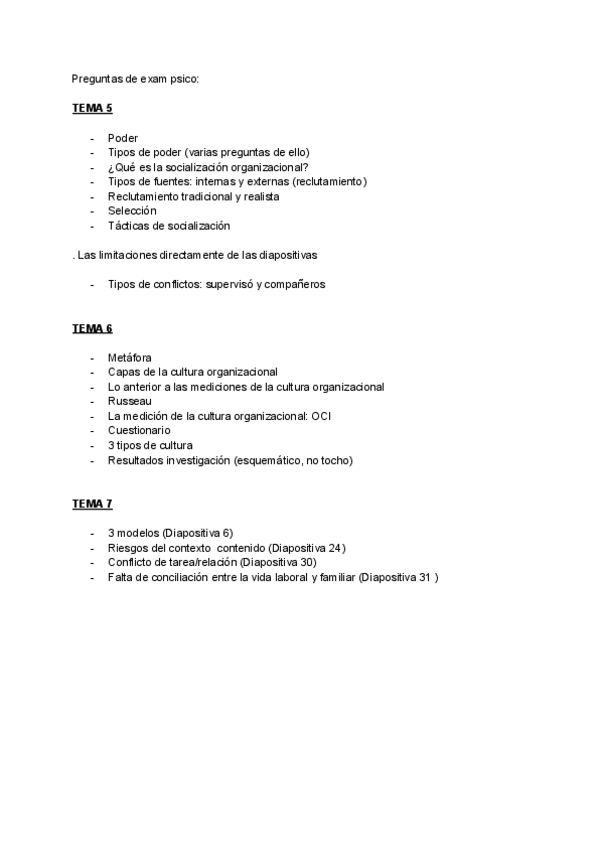 Preguntas de exam psico:

TEMA 5

- Poder
- Tipos de poder (varias preguntas de ello)
- ¿Qué es la socialización organizacional?
- Tipos de fuentes: internas y externas (reclutamiento)
- Reclutamiento tradicional y realista
- Selección
- Tácticas de socialización

. Las limitaciones directamente de las diapositivas

- Tipos de conflictos: supervisó y compañeros

TEMA 6

- Metáfora
- Capas de la cultura organizacional
- Lo anterior a las mediciones de la cultura organizacional
- Russeau
- La medición de la cultura organizacional: OCI
- Cuestionario
- 3 tipos de cultura
- Resultados investigación (esquemático, no tocho)

TEMA 7

- 3 modelos (Diapositiva 6)
- Riesgos del contexto contenido (Diapositiva 24)
- Conflicto de tarea/relación (Diapositiva 30)
- Falta de conciliación entre la vida laboral y familiar (Diapositiva 31 )